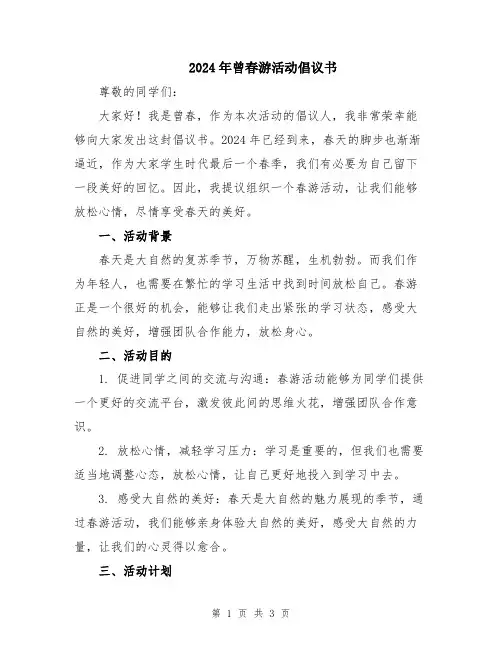 2024年曾春游活动倡议书

尊敬的同学们:

大家好！我是曾春，作为本次活动的倡议人，我非常荣幸能够向大家发出这封倡议书。2024年已经到来，春天的脚步也渐渐逼近，作为大家学生时代最后一个春季，我们有必要为自己留下一段美好的回忆。因此，我提议组织一个春游活动，让我们能够放松心情，尽情享受春天的美好。

一、活动背景

春天是大自然的复苏季节，万物苏醒，生机勃勃。而我们作为年轻人，也需要在繁忙的学习生活中找到时间放松自己。春游正是一个很好的机会，能够让我们走出紧张的学习状态，感受大自然的美好，增强团队合作能力，放松身心。

二、活动目的

1. 促进同学之间的交流与沟通：春游活动能够为同学们提供一个更好的交流平台，激发彼此间的思维火花，增强团队合作意识。

2. 放松心情，减轻学习压力：学习是重要的，但我们也需要适当地调整心态，放松心情，让自己更好地投入到学习中去。

3. 感受大自然的美好：春天是大自然的魅力展现的季节，通过春游活动，我们能够亲身体验大自然的美好，感受大自然的力量，让我们的心灵得以愈合。

三、活动计划

第 1 页 共 3 页